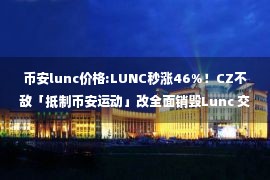 币安lunc价格:LUNC秒涨46%！CZ不敌「抵制币安运动」改全面销毁Lunc 交